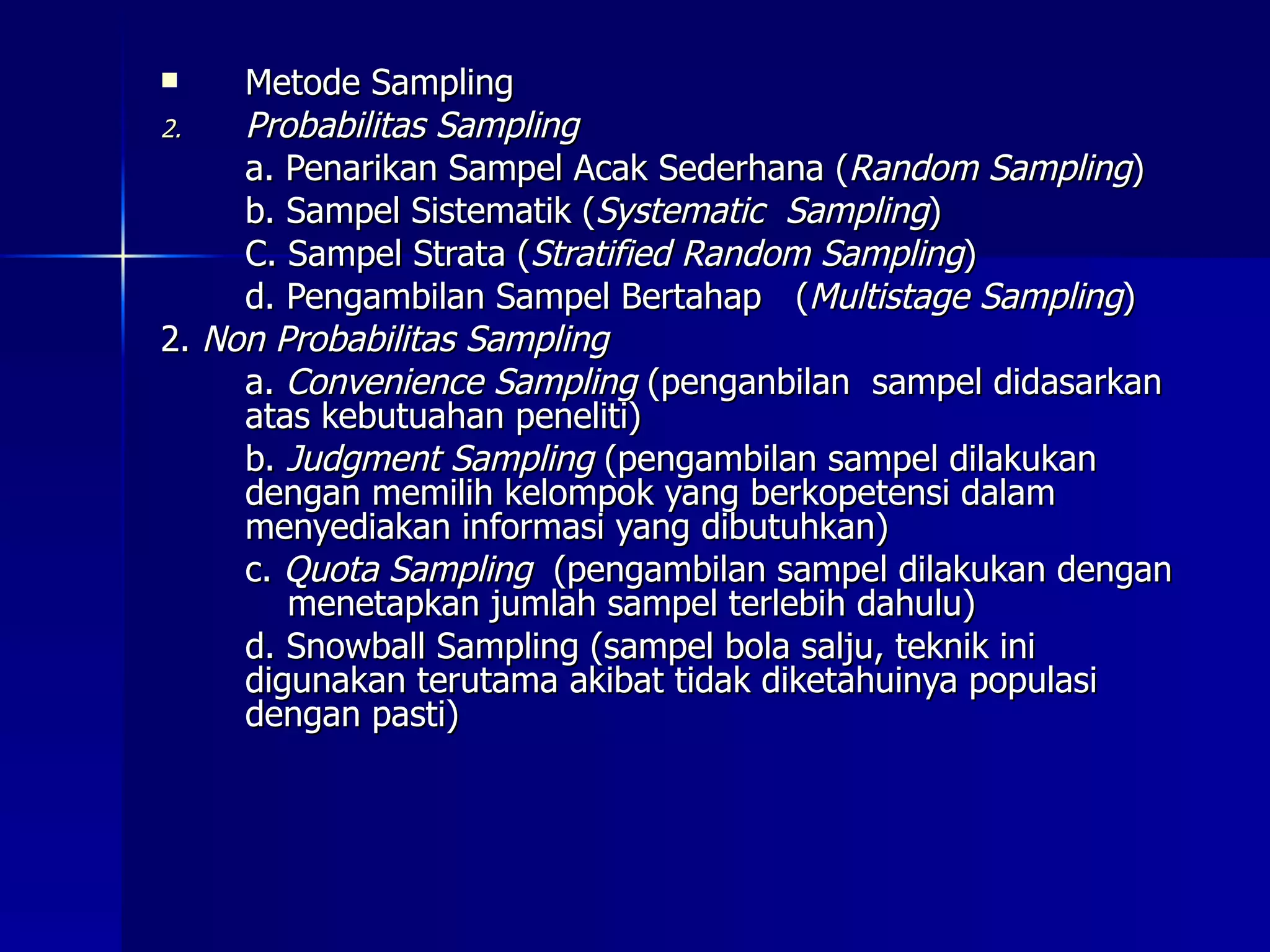 Metode Sampling

2. Probabilitas Sampling

a. Penarikan Sampel Acak Sederhana (Random Sampling)

b. Sampel Sistematik (Systematic Sampling)

C. Sampel Strata (Stratified Random Sampling)

d. Pengambilan Sampel Bertahap (Multistage Sampling)

2. Non Probabilitas Sampling

a. Convenience Sampling (penganbilan sampel didasarkan atas kebutuahan peneliti)

b. Judgment Sampling (pengambilan sampel dilakukan dengan memilih kelompok yang berkopetensi dalam menyediakan informasi yang dibutuhkan)

c. Quota Sampling (pengambilan sampel dilakukan dengan menetapkan jumlah sampel terlebih dahulu)

d. Snowball Sampling (sampel bola salju, teknik ini digunakan terutama akibat tidak diketahuinya populasi dengan pasti)